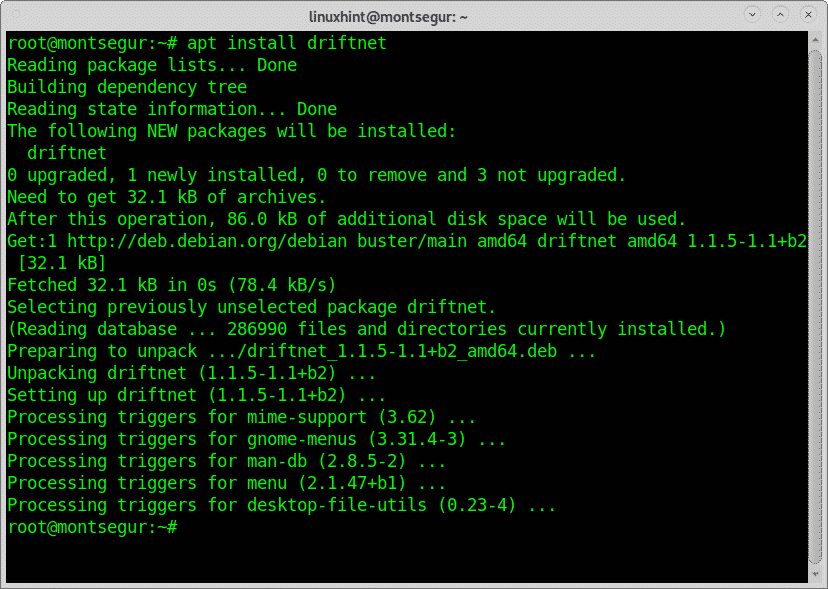 linuxhint@montsegur: ~

root@montsegur:~# apt install driftnet
Reading package lists... Done
Building dependency tree
Reading state information... Done
The following NEW packages will be installed:
  driftnet
0 upgraded, 1 newly installed, 0 to remove and 3 not upgraded.
Need to get 32.1 kB of archives.
After this operation, 86.0 kB of additional disk space will be used.
Get:1 http://deb.debian.org/debian buster/main amd64 driftnet amd64 1.1.5-1.1+b2
 [32.1 kB]
Fetched 32.1 kB in 0s (78.4 kB/s)
Selecting previously unselected package driftnet.
(Reading database ... 286990 files and directories currently installed.)
Preparing to unpack .../driftnet_1.1.5-1.1+b2_amd64.deb ...
Unpacking driftnet (1.1.5-1.1+b2) ...
Setting up driftnet (1.1.5-1.1+b2) ...
Processing triggers for mime-support (3.62) ...
Processing triggers for gnome-menus (3.31.4-3) ...
Processing triggers for man-db (2.8.5-2) ...
Processing triggers for menu (2.1.47+b1) ...
Processing triggers for desktop-file-utils (0.23-4) ...
root@montsegur:~#